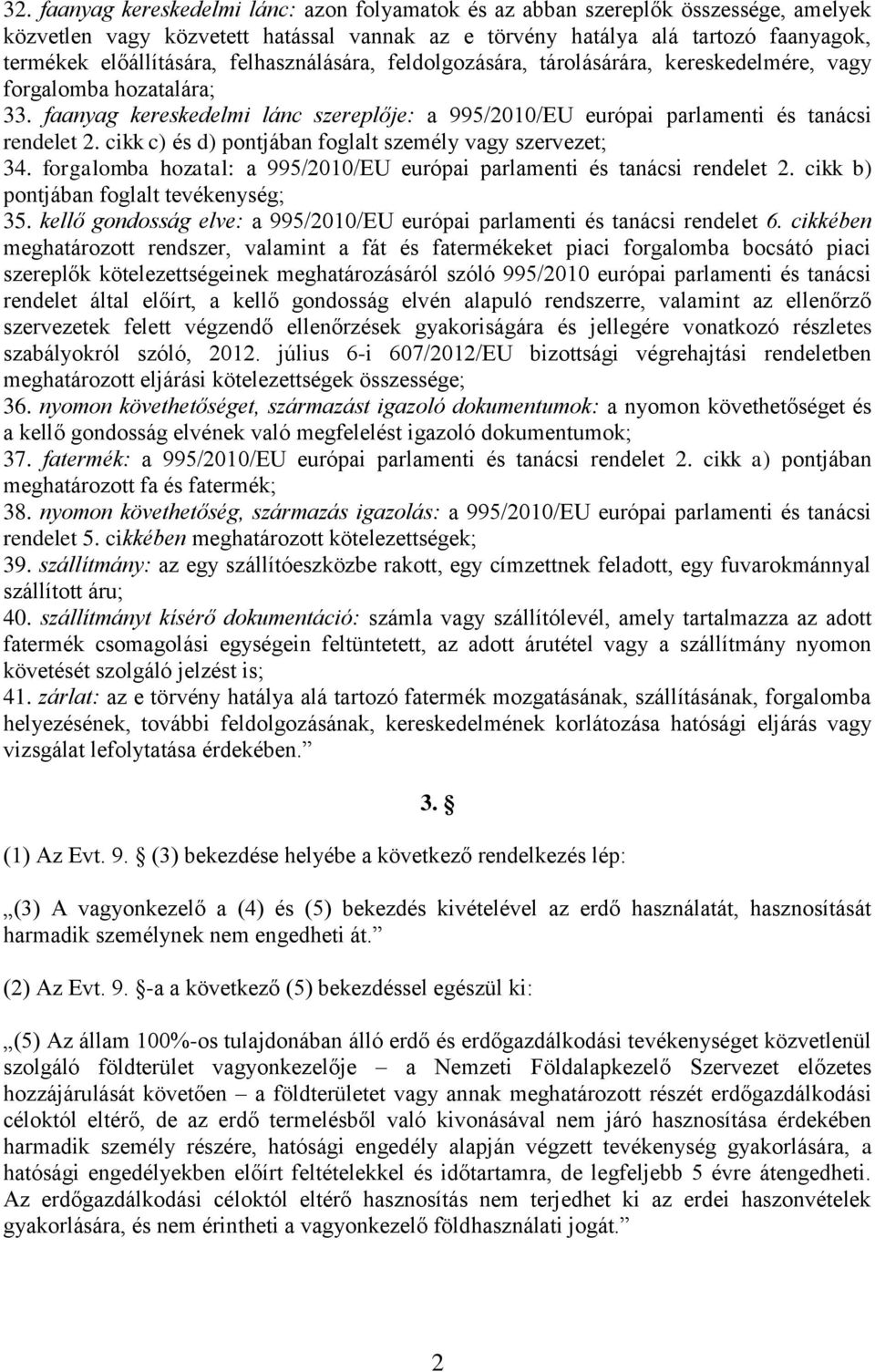 32. faanyag kereskedelmi lánc: azon folyamatok és az abban szereplők összessége, amelyek közvetlen vagy közvetett hatással vannak az e törvény hatálya alá tartozó faanyagok, termékek előállítására, felhasználására, feldolgozására, tárolásárára, kereskedelmére, vagy forgalomba hozatalára;
33. faanyag kereskedelmi lánc szereplője: a 995/2010/EU európai parlamenti és tanácsi rendelet 2. cikk c) és d) pontjában foglalt személy vagy szervezet;
34. forgalomba hozatal: a 995/2010/EU európai parlamenti és tanácsi rendelet 2. cikk b) pontjában foglalt tevékenység;
35. kellő gondosság elve: a 995/2010/EU európai parlamenti és tanácsi rendelet 6. cikkében meghatározott rendszer, valamint a fát és fatermékeket piaci forgalomba bocsátó piaci szereplők kötelezettségeinek meghatározásáról szóló 995/2010 európai parlamenti és tanácsi rendelet által előírt, a kellő gondosság elvén alapuló rendszerre, valamint az ellenőrző szervezetek felett végzendő ellenőrzések gyakoriságára és jellegére vonatkozó részletes szabályokról szóló, 2012. július 6-i 607/2012/EU bizottsági végrehajtási rendeletben meghatározott eljárási kötelezettségek összessége;
36. nyomon követhetőséget, származást igazoló dokumentumok: a nyomon követhetőséget és a kellő gondosság elvének való megfelelést igazoló dokumentumok;
37. fatermék: a 995/2010/EU európai parlamenti és tanácsi rendelet 2. cikk a) pontjában meghatározott fa és fatermék;
38. nyomon követhetőség, származás igazolás: a 995/2010/EU európai parlamenti és tanácsi rendelet 5. cikkében meghatározott kötelezettségek;
39. szállítmány: az egy szállítóeszközbe rakott, egy címzettnek feladott, egy fuvarokmánnyal szállított áru;
40. szállítmányt kísérő dokumentáció: számla vagy szállítólevél, amely tartalmazza az adott fatermék csomagolási egységein feltüntetett, az adott árutétel vagy a szállítmány nyomon követését szolgáló jelzést is;
41. zárlat: az e törvény hatálya alá tartozó fatermék mozgatásának, szállításának, forgalomba helyezésének, további feldolgozásának, kereskedelmének korlátozása hatósági eljárás vagy vizsgálat lefolytatása érdekében.”

3. §

(1) Az Evt. 9. § (3) bekezdése helyébe a következő rendelkezés lép:

„(3) A vagyonkezelő a (4) és (5) bekezdés kivételével az erdő használatát, hasznosítását harmadik személynek nem engedheti át.”

(2) Az Evt. 9. §-a a következő (5) bekezdéssel egészül ki:

„(5) Az állam 100%-os tulajdonában álló erdő és erdőgazdálkodási tevékenységet közvetlenül szolgáló földterület vagyonkezelője – a Nemzeti Földalapkezelő Szervezet előzetes hozzájárulását követően – a földterületet vagy annak meghatározott részét erdőgazdálkodási céloktól eltérő, de az erdő termelésből való kivonásával nem járó hasznosítása érdekében harmadik személy részére, hatósági engedély alapján végzett tevékenység gyakorlására, a hatósági engedélyekben előírt feltételekkel és időtartamra, de legfeljebb 5 évre átengedheti. Az erdőgazdálkodási céloktól eltérő hasznosítás nem terjedhet ki az erdei haszonvételek gyakorlására, és nem érintheti a vagyonkezelő földhasználati jogát.”

2